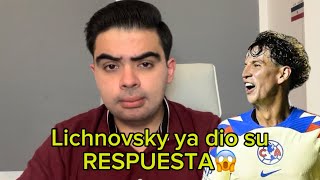 Lichnovsky ya dio su RESPUESTA😱

CA